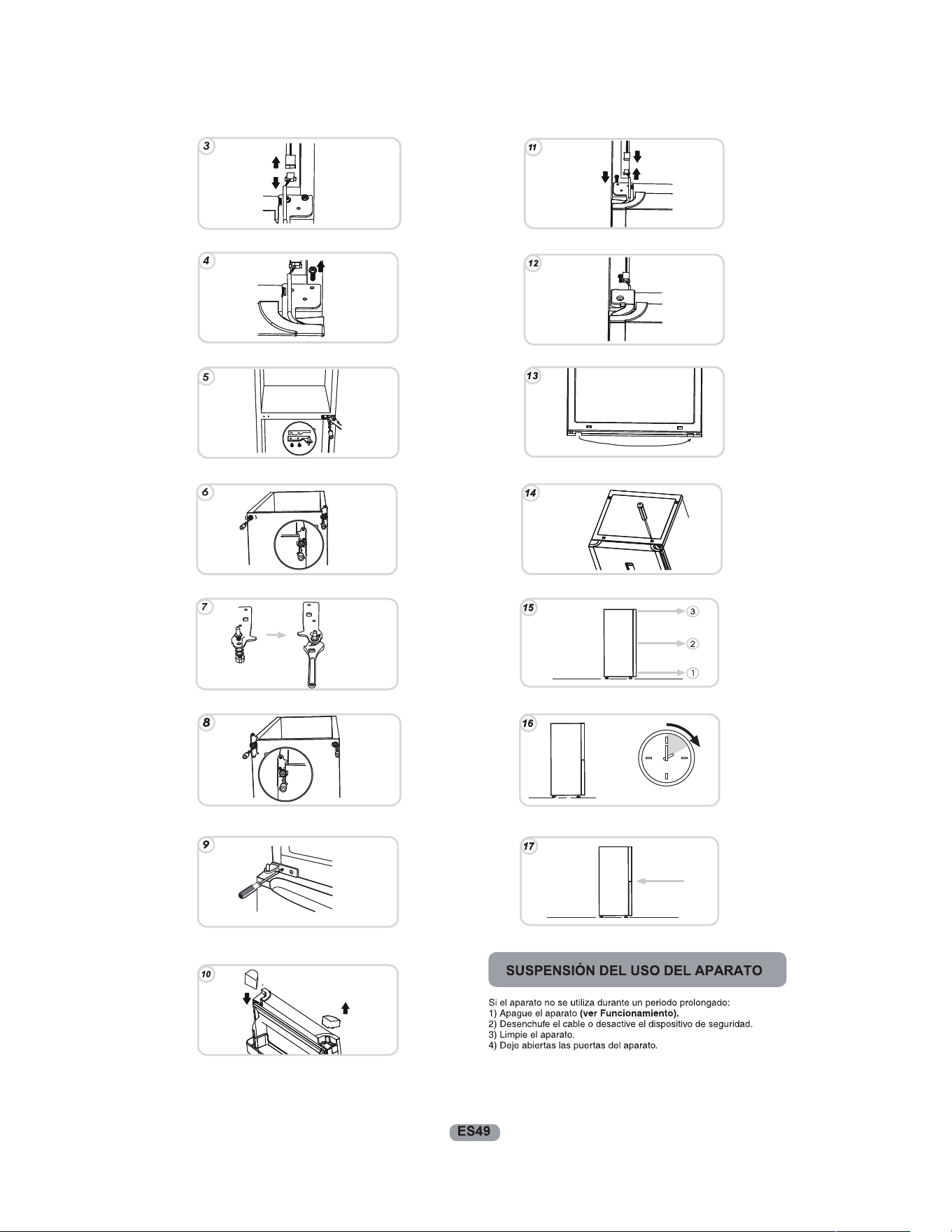 3

4

5

6

7

8

9

10

11

12

13

14

15

3

2

1

16

17

SUSPENSIÓN DEL USO DEL APARATO

Si el aparato no se utiliza durante un periodo prolongado:
1) Apague el aparato (ver Funcionamiento).
2) Desenchufe el cable o desactive el dispositivo de seguridad.
3) Limpie el aparato.
4) Deje abiertas las puertas del aparato.

ES49